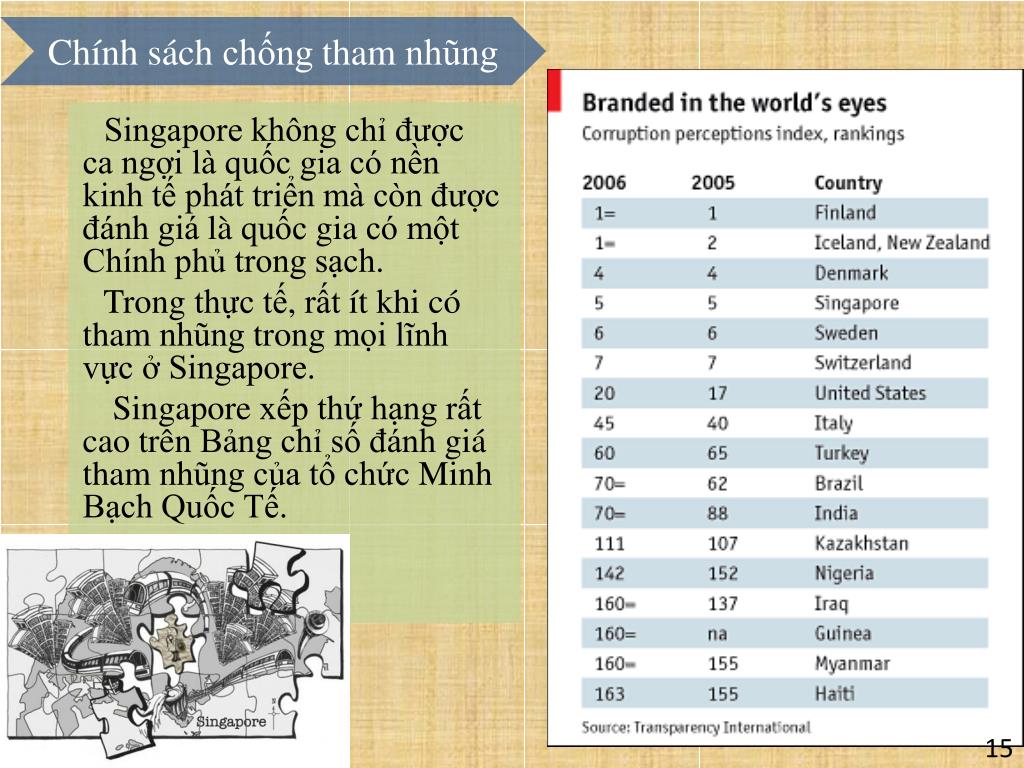 Chính sách chống tham nhũng

Singapore không chỉ được ca ngợi là quốc gia có nền kinh tế phát triển mà còn được đánh giá là quốc gia có một Chính phủ trong sạch.

Trong thực tế, rất ít khi có tham nhũng trong mọi lĩnh vực ở Singapore.

Singapore xếp thứ hạng rất cao trên Bảng chỉ số đánh giá tham nhũng của tổ chức Minh Bạch Quốc Tế.

Singapore

Branded in the world's eyes
Corruption perceptions index, rankings

| 2006 | 2005 | Country |
|---|---|---|
| 1= | 1 | Finland |
| 1= | 2 | Iceland, New Zealand |
| 4 | 4 | Denmark |
| 5 | 5 | Singapore |
| 6 | 6 | Sweden |
| 7 | 7 | Switzerland |
| 20 | 17 | United States |
| 45 | 40 | Italy |
| 60 | 65 | Turkey |
| 70= | 62 | Brazil |
| 70= | 88 | India |
| 111 | 107 | Kazakhstan |
| 142 | 152 | Nigeria |
| 160= | 137 | Iraq |
| 160= | na | Guinea |
| 160= | 155 | Myanmar |
| 163 | 155 | Haiti |

Source: Transparency International

15